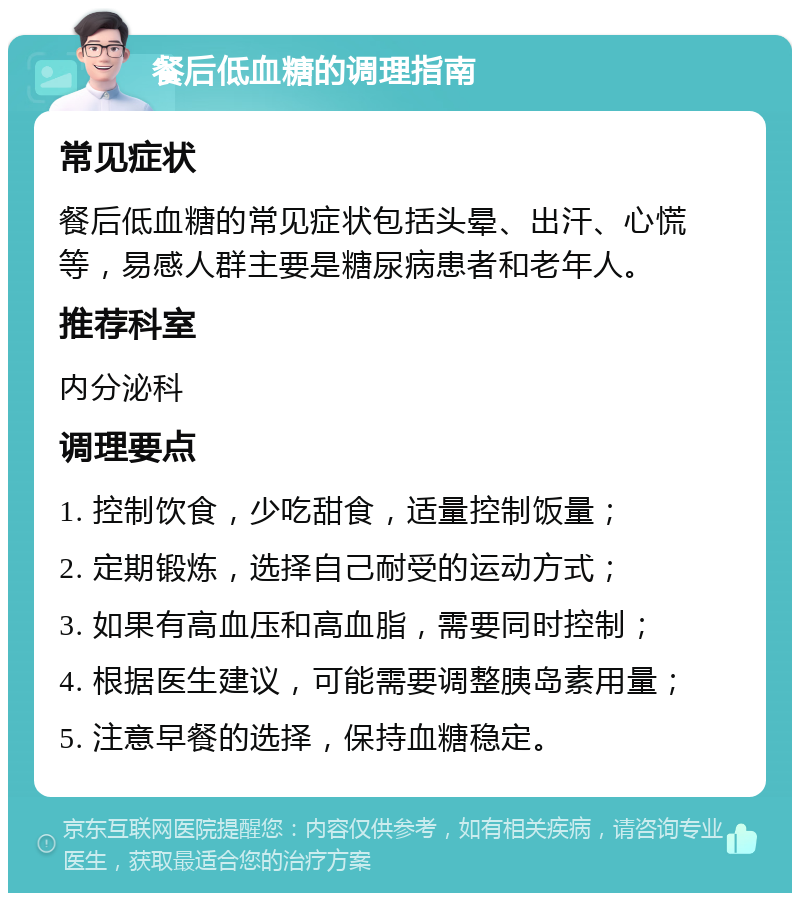 餐后低血糖的调理指南

常见症状

餐后低血糖的常见症状包括头晕、出汗、心慌等，易感人群主要是糖尿病患者和老年人。

推荐科室

内分泌科

调理要点

1. 控制饮食，少吃甜食，适量控制饭量；

2. 定期锻炼，选择自己耐受的运动方式；

3. 如果有高血压和高血脂，需要同时控制；

4. 根据医生建议，可能需要调整胰岛素用量；

5. 注意早餐的选择，保持血糖稳定。

京东互联网医院提醒您：内容仅供参考，如有相关疾病，请咨询专业医生，获取最适合您的治疗方案